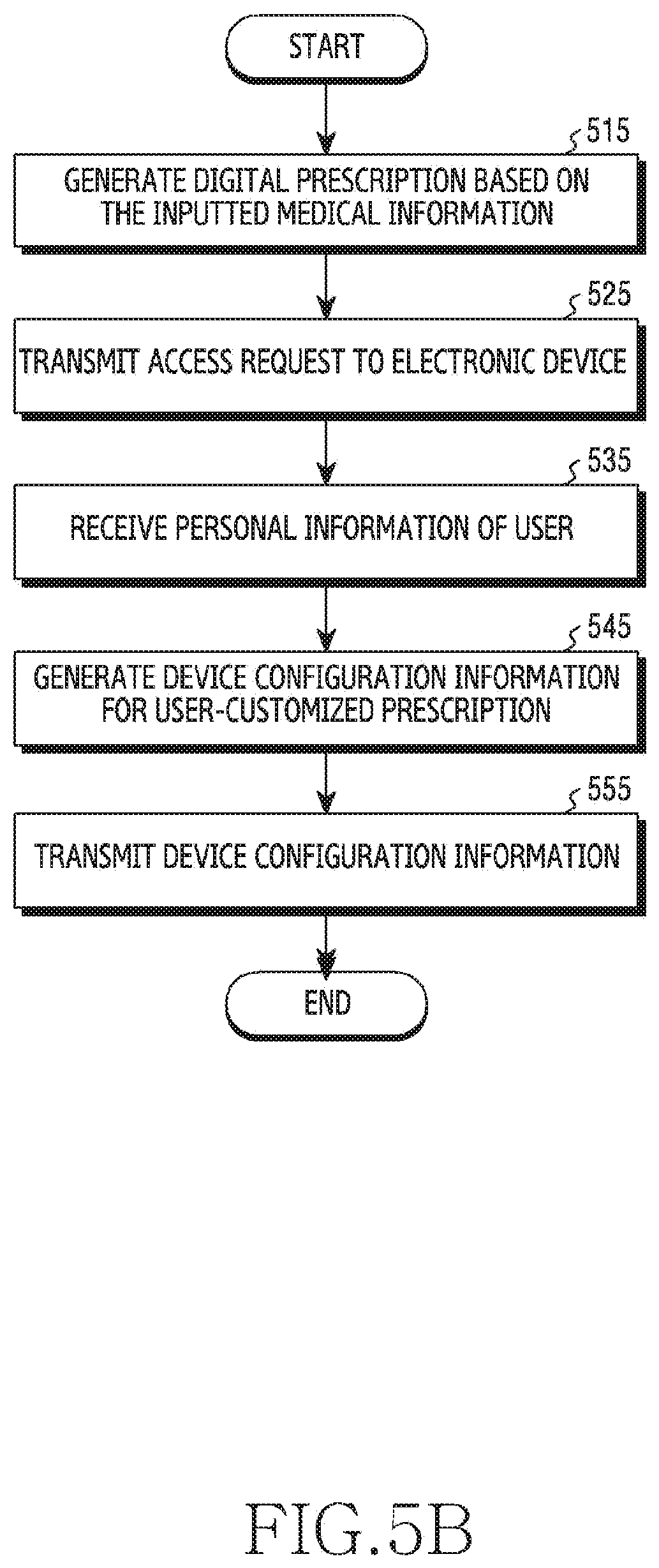 START

515

GENERATE DIGITAL PRESCRIPTION BASED ON THE INPUTTED MEDICAL INFORMATION

525

TRANSMIT ACCESS REQUEST TO ELECTRONIC DEVICE

535

RECEIVE PERSONAL INFORMATION OF USER

545

GENERATE DEVICE CONFIGURATION INFORMATION FOR USER-CUSTOMIZED PRESCRIPTION

555

TRANSMIT DEVICE CONFIGURATION INFORMATION

END

FIG.5B